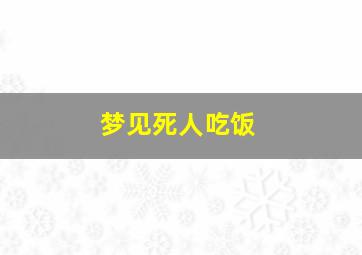 梦见死人吃饭